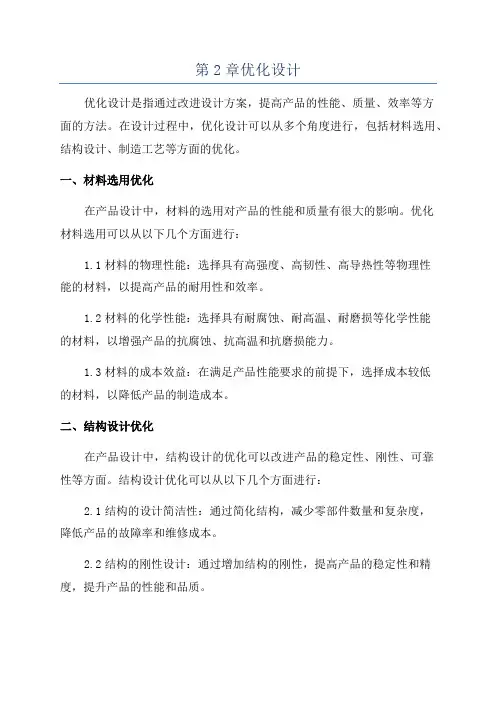 第 2 章优化设计

优化设计是指通过改进设计方案，提高产品的性能、质量、效率等方面的方法。在设计过程中，优化设计可以从多个角度进行，包括材料选用、结构设计、制造工艺等方面的优化。

一、材料选用优化

在产品设计中，材料的选用对产品的性能和质量有很大的影响。优化材料选用可以从以下几个方面进行：

1.1 材料的物理性能：选择具有高强度、高韧性、高导热性等物理性能的材料，以提高产品的耐用性和效率。

1.2 材料的化学性能：选择具有耐腐蚀、耐高温、耐磨损等化学性能的材料，以增强产品的抗腐蚀、抗高温和抗磨损能力。

1.3 材料的成本效益：在满足产品性能要求的前提下，选择成本较低的材料，以降低产品的制造成本。

二、结构设计优化

在产品设计中，结构设计的优化可以改进产品的稳定性、刚性、可靠性等方面。结构设计优化可以从以下几个方面进行：

2.1 结构的设计简洁性：通过简化结构，减少零部件数量和复杂度，降低产品的故障率和维修成本。

2.2 结构的刚性设计：通过增加结构的刚性，提高产品的稳定性和精度，提升产品的性能和品质。